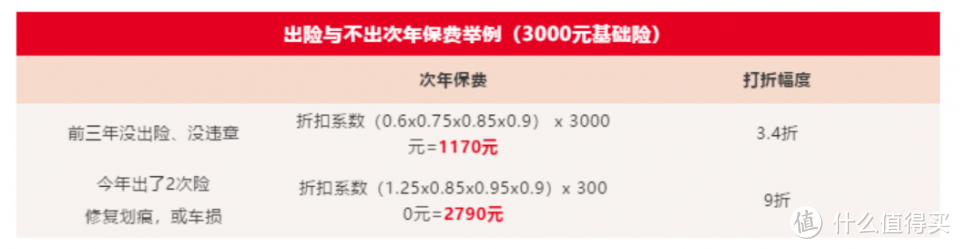 出险与不出次年保费举例（3000元基础险）

|  | 次年保费 | 打折幅度 |
|---|---|---|
| 前三年没出险、没违章 | 折扣系数（0.6x0.75x0.85x0.9） x 3000元=1170元 | 3.4折 |
| 今年出了2次险 修复划痕，或车损 | 折扣系数（1.25x0.85x0.95x0.9） x 3000元=2790元 | 9折 |

值 什么值得买